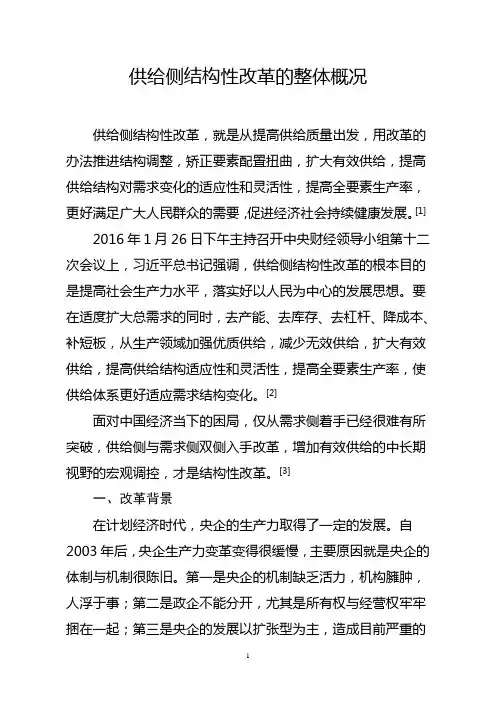 供给侧结构性改革的整体概况

供给侧结构性改革，就是从提高供给质量出发，用改革的办法推进结构调整，矫正要素配置扭曲，扩大有效供给，提高供给结构对需求变化的适应性和灵活性，提高全要素生产率，更好满足广大人民群众的需要，促进经济社会持续健康发展。[1]

2016 年 1 月 26 日下午主持召开中央财经领导小组第十二次会议上，习近平总书记强调，供给侧结构性改革的根本目的是提高社会生产力水平，落实好以人民为中心的发展思想。要在适度扩大总需求的同时，去产能、去库存、去杠杆、降成本、补短板，从生产领域加强优质供给，减少无效供给，扩大有效供给，提高供给结构适应性和灵活性，提高全要素生产率，使供给体系更好适应需求结构变化。[2]

面对中国经济当下的困局，仅从需求侧着手已经很难有所突破，供给侧与需求侧双侧入手改革，增加有效供给的中长期视野的宏观调控，才是结构性改革。[3]

一、改革背景

在计划经济时代，央企的生产力取得了一定的发展。自 2003 年后，央企生产力变革变得很缓慢，主要原因就是央企的体制与机制很陈旧。第一是央企的机制缺乏活力，机构臃肿，人浮于事；第二是政企不能分开，尤其是所有权与经营权牢牢捆在一起；第三是央企的发展以扩张型为主，造成目前严重的

1